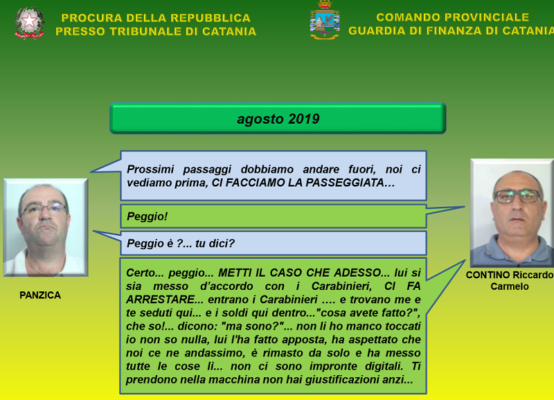 PROCURA DELLA REPUBBLICA
PRESSO TRIBUNALE DI CATANIA

COMANDO PROVINCIALE
GUARDIA DI FINANZA DI CATANIA

agosto 2019

Prossimi passaggi dobbiamo andare fuori, noi ci vediamo prima, CI FACCIAMO LA PASSEGGIATA…

Peggio!

Peggio è ?... tu dici?

Certo... peggio... METTI IL CASO CHE ADESSO... lui si sia messo d'accordo con i Carabinieri, CI FA ARRESTARE... entrano i Carabinieri …. e trovano me e te seduti qui... e i soldi qui dentro..."cosa avete fatto?", che so!... dicono: "ma sono?"... non li ho manco toccati io non so nulla, lui l'ha fatto apposta, ha aspettato che noi ce ne andassimo, è rimasto da solo e ha messo tutte le cose lì... non ci sono impronte digitali. Ti prendono nella macchina non hai giustificazioni anzi...

PANZICA

CONTINO Riccardo Carmelo